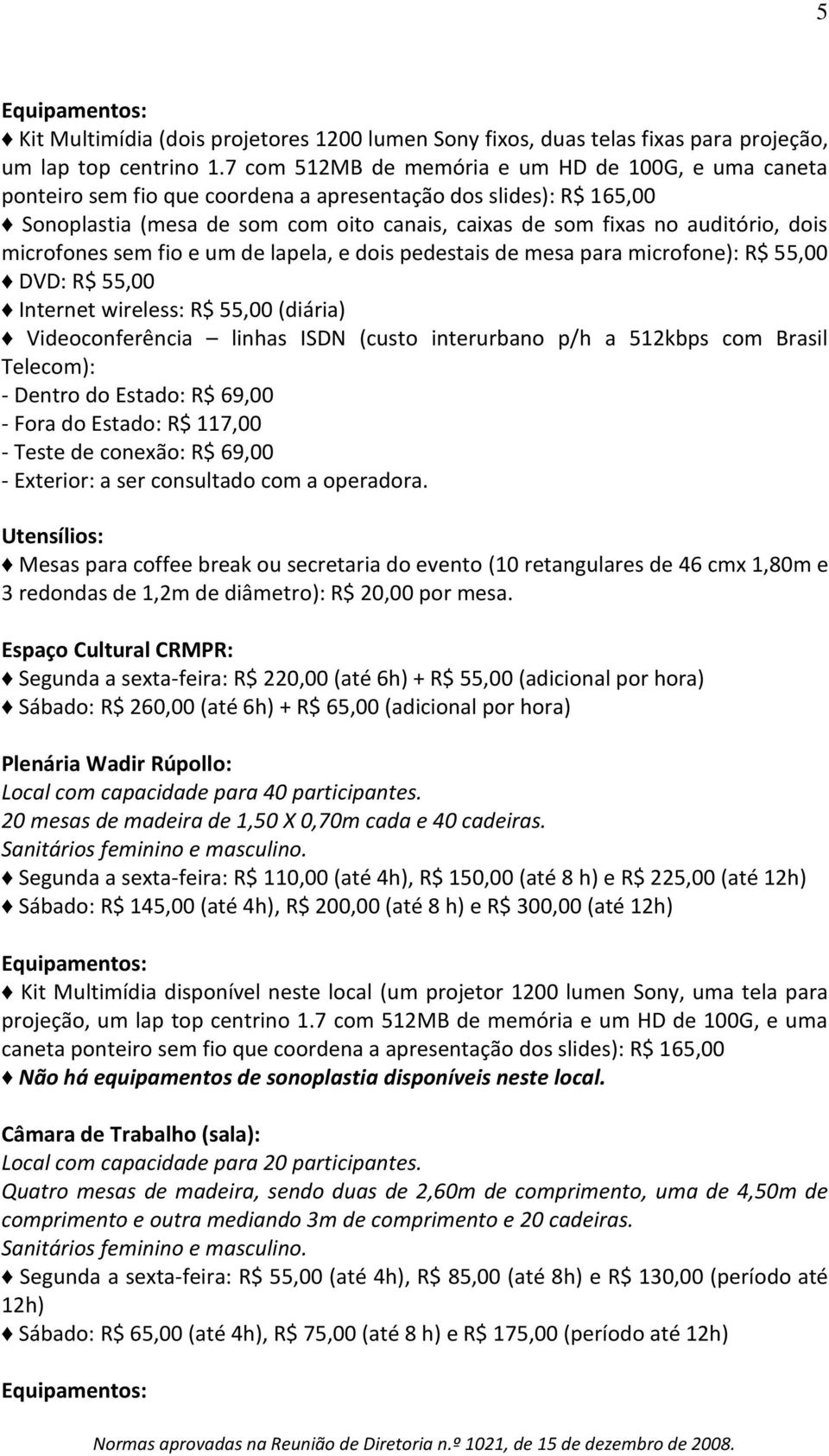 5

Equipamentos:
♦ Kit Multimídia (dois projetores 1200 lumen Sony fixos, duas telas fixas para projeção, um lap top centrino 1.7 com 512MB de memória e um HD de 100G, e uma caneta ponteiro sem fio que coordena a apresentação dos slides): R$ 165,00
♦ Sonoplastia (mesa de som com oito canais, caixas de som fixas no auditório, dois microfones sem fio e um de lapela, e dois pedestais de mesa para microfone): R$ 55,00
♦ DVD: R$ 55,00
♦ Internet wireless: R$ 55,00 (diária)
♦ Videoconferência – linhas ISDN (custo interurbano p/h a 512kbps com Brasil Telecom):
- Dentro do Estado: R$ 69,00
- Fora do Estado: R$ 117,00
- Teste de conexão: R$ 69,00
- Exterior: a ser consultado com a operadora.

Utensílios:
♦ Mesas para coffee break ou secretaria do evento (10 retangulares de 46 cmx 1,80m e 3 redondas de 1,2m de diâmetro): R$ 20,00 por mesa.

Espaço Cultural CRMPR:
♦ Segunda a sexta-feira: R$ 220,00 (até 6h) + R$ 55,00 (adicional por hora)
♦ Sábado: R$ 260,00 (até 6h) + R$ 65,00 (adicional por hora)

Plenária Wadir Rúpollo:
Local com capacidade para 40 participantes.
20 mesas de madeira de 1,50 X 0,70m cada e 40 cadeiras.
Sanitários feminino e masculino.
♦ Segunda a sexta-feira: R$ 110,00 (até 4h), R$ 150,00 (até 8 h) e R$ 225,00 (até 12h)
♦ Sábado: R$ 145,00 (até 4h), R$ 200,00 (até 8 h) e R$ 300,00 (até 12h)

Equipamentos:
♦ Kit Multimídia disponível neste local (um projetor 1200 lumen Sony, uma tela para projeção, um lap top centrino 1.7 com 512MB de memória e um HD de 100G, e uma caneta ponteiro sem fio que coordena a apresentação dos slides): R$ 165,00
♦ Não há equipamentos de sonoplastia disponíveis neste local.

Câmara de Trabalho (sala):
Local com capacidade para 20 participantes.
Quatro mesas de madeira, sendo duas de 2,60m de comprimento, uma de 4,50m de comprimento e outra mediando 3m de comprimento e 20 cadeiras.
Sanitários feminino e masculino.
♦ Segunda a sexta-feira: R$ 55,00 (até 4h), R$ 85,00 (até 8h) e R$ 130,00 (período até 12h)
♦ Sábado: R$ 65,00 (até 4h), R$ 75,00 (até 8 h) e R$ 175,00 (período até 12h)

Equipamentos:

Normas aprovadas na Reunião de Diretoria n.º 1021, de 15 de dezembro de 2008.